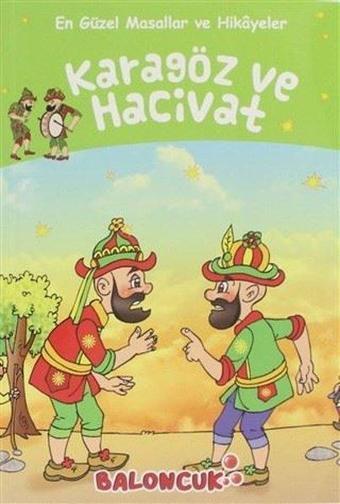 En Güzel Masallar ve Hikâyeler

Karagöz ve Hacivat

BALONCUK